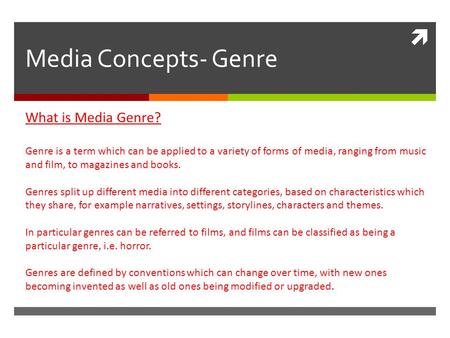 Media Concepts- Genre

What is Media Genre?

Genre is a term which can be applied to a variety of forms of media, ranging from music and film, to magazines and books.

Genres split up different media into different categories, based on characteristics which they share, for example narratives, settings, storylines, characters and themes.

In particular genres can be referred to films, and films can be classified as being a particular genre, i.e. horror.

Genres are defined by conventions which can change over time, with new ones becoming invented as well as old ones being modified or upgraded.